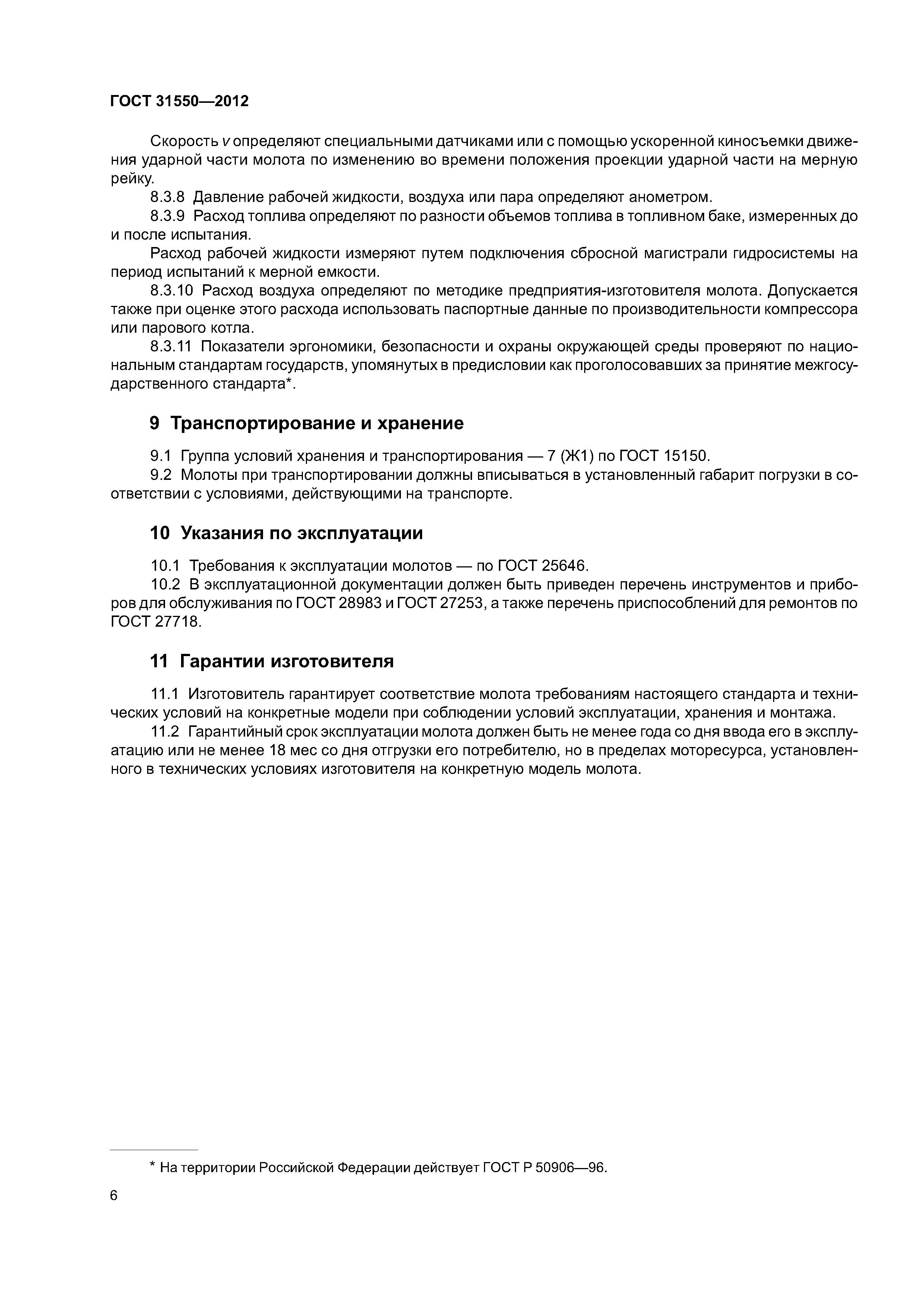 ГОСТ 31550—2012

Скорость $v$ определяют специальными датчиками или с помощью ускоренной киносъемки движения ударной части молота по изменению во времени положения проекции ударной части на мерную рейку.

8.3.8 Давление рабочей жидкости, воздуха или пара определяют анометром.

8.3.9 Расход топлива определяют по разности объемов топлива в топливном баке, измеренных до и после испытания.

Расход рабочей жидкости измеряют путем подключения сбросной магистрали гидросистемы на период испытаний к мерной емкости.

8.3.10 Расход воздуха определяют по методике предприятия-изготовителя молота. Допускается также при оценке этого расхода использовать паспортные данные по производительности компрессора или парового котла.

8.3.11 Показатели эргономики, безопасности и охраны окружающей среды проверяют по национальным стандартам государств, упомянутых в предисловии как проголосовавших за принятие межгосударственного стандарта*.

9 Транспортирование и хранение

9.1 Группа условий хранения и транспортирования — 7 (Ж1) по ГОСТ 15150.

9.2 Молоты при транспортировании должны вписываться в установленный габарит погрузки в соответствии с условиями, действующими на транспорте.

10 Указания по эксплуатации

10.1 Требования к эксплуатации молотов — по ГОСТ 25646.

10.2 В эксплуатационной документации должен быть приведен перечень инструментов и приборов для обслуживания по ГОСТ 28983 и ГОСТ 27253, а также перечень приспособлений для ремонтов по ГОСТ 27718.

11 Гарантии изготовителя

11.1 Изготовитель гарантирует соответствие молота требованиям настоящего стандарта и технических условий на конкретные модели при соблюдении условий эксплуатации, хранения и монтажа.

11.2 Гарантийный срок эксплуатации молота должен быть не менее года со дня ввода его в эксплуатацию или не менее 18 мес со дня отгрузки его потребителю, но в пределах моторесурса, установленного в технических условиях изготовителя на конкретную модель молота.

* На территории Российской Федерации действует ГОСТ Р 50906—96.

6